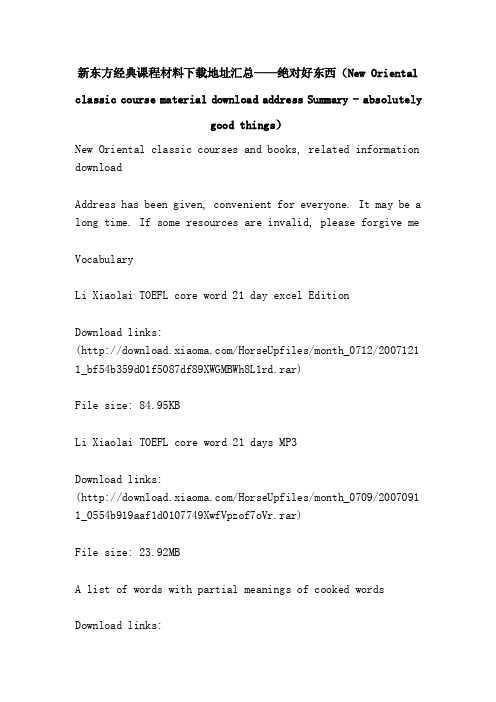 新东方经典课程材料下载地址汇总——绝对好东西（New Oriental classic course material download address Summary - absolutely good things）

New Oriental classic courses and books, related information download

Address has been given, convenient for everyone. It may be a long time. If some resources are invalid, please forgive me

Vocabulary

Li Xiaolai TOEFL core word 21 day excel Edition

Download links: (http://download.xiaoma.com/HorseUpfiles/month_0712/20071211_bf54b359d01f5087df89XWGMBWh8L1rd.rar)

File size: 84.95KB

Li Xiaolai TOEFL core word 21 days MP3

Download links: (http://download.xiaoma.com/HorseUpfiles/month_0709/20070911_0554b919aaf1d0107749XwfVpzof7oVr.rar)

File size: 23.92MB

A list of words with partial meanings of cooked words

Download links: